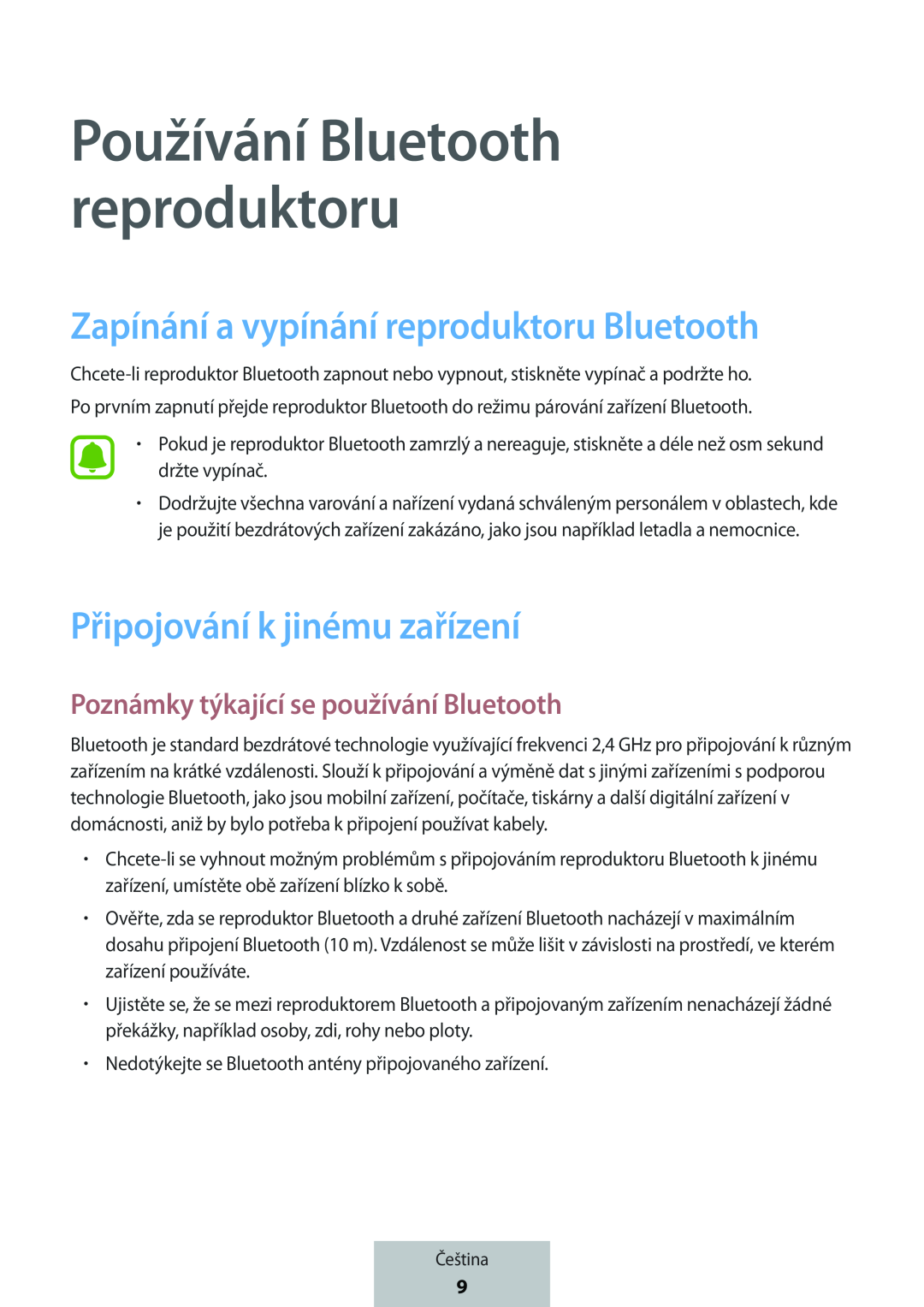 Používání Bluetooth reproduktoru

Zapínání a vypínání reproduktoru Bluetooth

Chcete-li reproduktor Bluetooth zapnout nebo vypnout, stiskněte vypínač a podržte ho.

Po prvním zapnutí přejde reproduktor Bluetooth do režimu párování zařízení Bluetooth.

• Pokud je reproduktor Bluetooth zamrzlý a nereaguje, stiskněte a déle než osm sekund držte vypínač.

• Dodržujte všechna varování a nařízení vydaná schváleným personálem v oblastech, kde je použití bezdrátových zařízení zakázáno, jako jsou například letadla a nemocnice.

Připojování k jinému zařízení

Poznámky týkající se používání Bluetooth

Bluetooth je standard bezdrátové technologie využívající frekvenci 2,4 GHz pro připojování k různým zařízením na krátké vzdálenosti. Slouží k připojování a výměně dat s jinými zařízeními s podporou technologie Bluetooth, jako jsou mobilní zařízení, počítače, tiskárny a další digitální zařízení v domácnosti, aniž by bylo potřeba k připojení používat kabely.

• Chcete-li se vyhnout možným problémům s připojováním reproduktoru Bluetooth k jinému zařízení, umístěte obě zařízení blízko k sobě.

• Ověřte, zda se reproduktor Bluetooth a druhé zařízení Bluetooth nacházejí v maximálním dosahu připojení Bluetooth (10 m). Vzdálenost se může lišit v závislosti na prostředí, ve kterém zařízení používáte.

• Ujistěte se, že se mezi reproduktorem Bluetooth a připojovaným zařízením nenacházejí žádné překážky, například osoby, zdi, rohy nebo ploty.

• Nedotýkejte se Bluetooth antény připojovaného zařízení.

Čeština
9